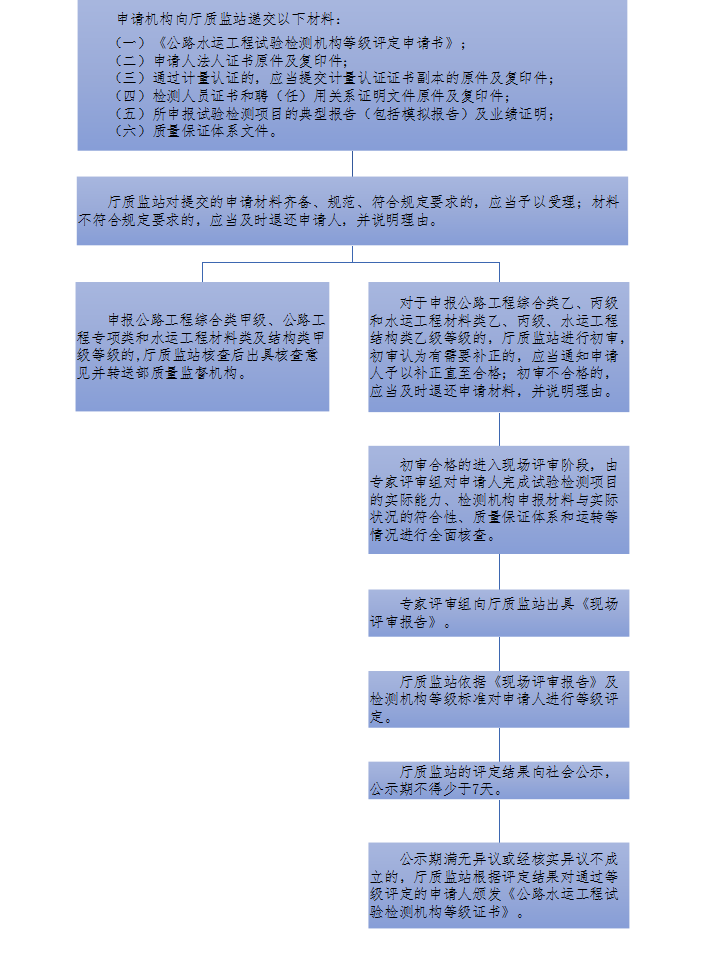 申请机构向厅质监站递交以下材料：
（一）《公路水运工程试验检测机构等级评定申请书》；
（二）申请人法人证书原件及复印件；
（三）通过计量认证的，应当提交计量认证证书副本的原件及复印件；
（四）检测人员证书和聘（任）用关系证明文件原件及复印件；
（五）所申报试验检测项目的典型报告（包括模拟报告）及业绩证明；
（六）质量保证体系文件。

厅质监站对提交的申请材料齐备、规范、符合规定要求的，应当予以受理；材料不符合规定要求的，应当及时退还申请人，并说明理由。

申报公路工程综合类甲级、公路工程专项类和水运工程材料类及结构类甲级等级的，厅质监站核查后出具核查意见并转送部质量监督机构。

对于申报公路工程综合类乙、丙级和水运工程材料类乙、丙级、水运工程结构类乙级等级的，厅质监站进行初审，初审认为有需要补正的，应当通知申请人予以补正直至合格；初审不合格的，应当及时退还申请材料，并说明理由。

初审合格的进入现场评审阶段，由专家评审组对申请人完成试验检测项目的实际能力、检测机构申报材料与实际状况的符合性、质量保证体系和运转等情况进行全面核查。

专家评审组向厅质监站出具《现场评审报告》。

厅质监站依据《现场评审报告》及检测机构等级标准对申请人进行等级评定。

厅质监站的评定结果向社会公示，公示期不得少于7天。

公示期满无异议或经核实异议不成立的，厅质监站根据评定结果对通过等级评定的申请人颁发《公路水运工程试验检测机构等级证书》。